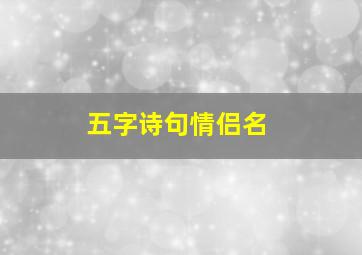 五字诗句情侣名